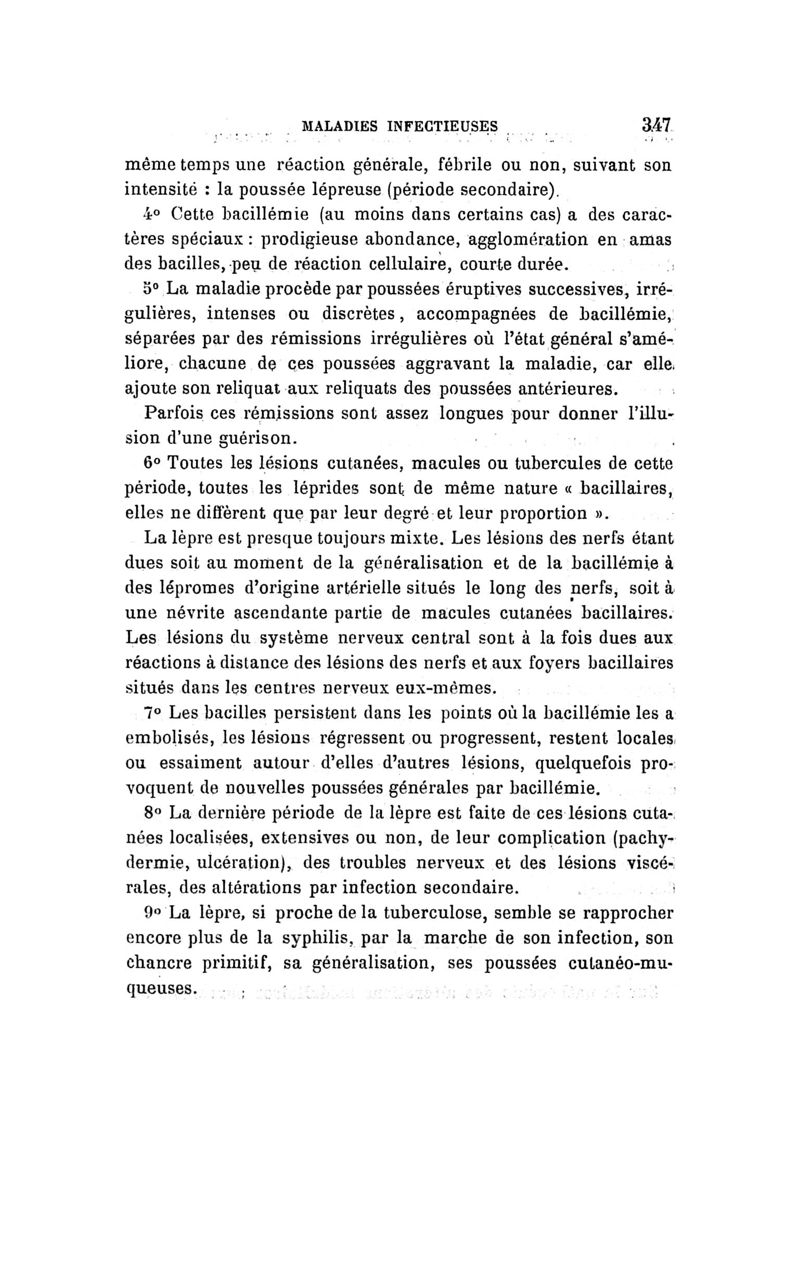 MALADIES INFECTIEUSES 347

même temps une réaction générale, fébrile ou non, suivant son intensité : la poussée lépreuse (période secondaire).

4° Cette bacillémie (au moins dans certains cas) a des caractères spéciaux : prodigieuse abondance, agglomération en amas des bacilles, peu de réaction cellulaire, courte durée.

5° La maladie procède par poussées éruptives successives, irrégulières, intenses ou discrètes, accompagnées de bacillémie, séparées par des rémissions irrégulières où l'état général s'améliore, chacune de ces poussées aggravant la maladie, car elle ajoute son reliquat aux reliquats des poussées antérieures.

Parfois ces rémissions sont assez longues pour donner l'illusion d'une guérison.

6° Toutes les lésions cutanées, macules ou tubercules de cette période, toutes les léprides sont de même nature « bacillaires, elles ne diffèrent que par leur degré et leur proportion ».

La lèpre est presque toujours mixte. Les lésions des nerfs étant dues soit au moment de la généralisation et de la bacillémie à des lépromes d'origine artérielle situés le long des nerfs, soit à une névrite ascendante partie de macules cutanées bacillaires. Les lésions du système nerveux central sont à la fois dues aux réactions à distance des lésions des nerfs et aux foyers bacillaires situés dans les centres nerveux eux-mêmes.

7° Les bacilles persistent dans les points où la bacillémie les a embolisés, les lésions régressent ou progressent, restent locales ou essaiment autour d'elles d'autres lésions, quelquefois provoquent de nouvelles poussées générales par bacillémie.

8° La dernière période de la lèpre est faite de ces lésions cutanées localisées, extensives ou non, de leur complication (pachydermie, ulcération), des troubles nerveux et des lésions viscérales, des altérations par infection secondaire.

9° La lèpre, si proche de la tuberculose, semble se rapprocher encore plus de la syphilis, par la marche de son infection, son chancre primitif, sa généralisation, ses poussées cutanéo-muqueuses.